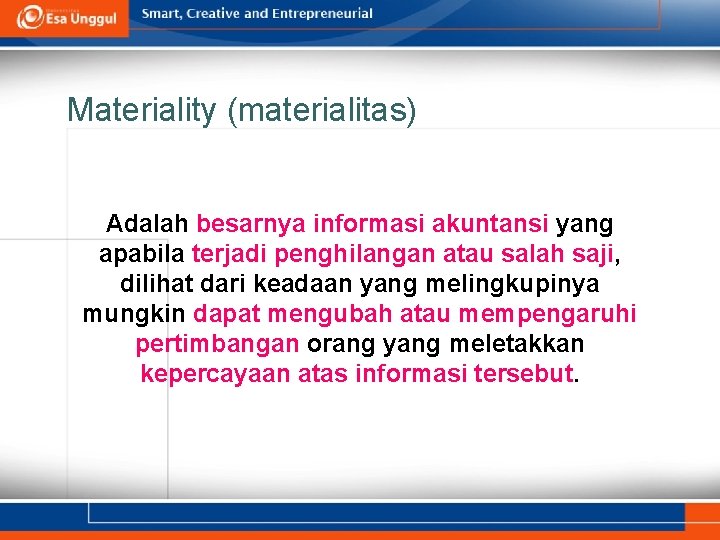 Esa Unggul

Smart, Creative and Entrepreneurial

Materiality (materialitas)

Adalah besarnya informasi akuntansi yang apabila terjadi penghilangan atau salah saji, dilihat dari keadaan yang melingkupinya mungkin dapat mengubah atau mempengaruhi pertimbangan orang yang meletakkan kepercayaan atas informasi tersebut.